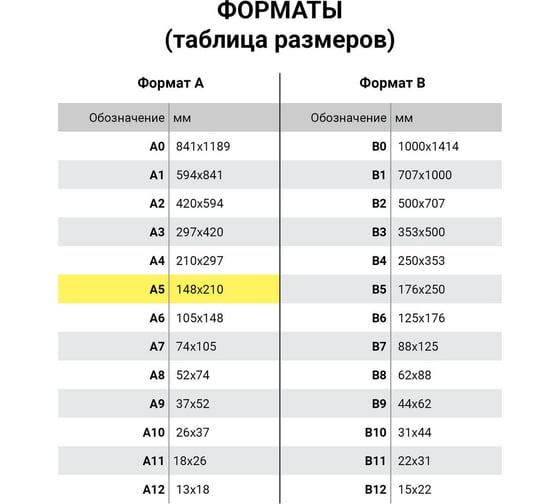 ФОРМАТЫ
(таблица размеров)

Формат А

| Обозначение | мм |
|---|---|
| A0 | 841x1189 |
| A1 | 594x841 |
| A2 | 420x594 |
| A3 | 297x420 |
| A4 | 210x297 |
| A5 | 148x210 |
| A6 | 105x148 |
| A7 | 74x105 |
| A8 | 52x74 |
| A9 | 37x52 |
| A10 | 26x37 |
| A11 | 18x26 |
| A12 | 13x18 |

Формат В

| Обозначение | мм |
|---|---|
| B0 | 1000x1414 |
| B1 | 707x1000 |
| B2 | 500x707 |
| B3 | 353x500 |
| B4 | 250x353 |
| B5 | 176x250 |
| B6 | 125x176 |
| B7 | 88x125 |
| B8 | 62x88 |
| B9 | 44x62 |
| B10 | 31x44 |
| B11 | 22x31 |
| B12 | 15x22 |